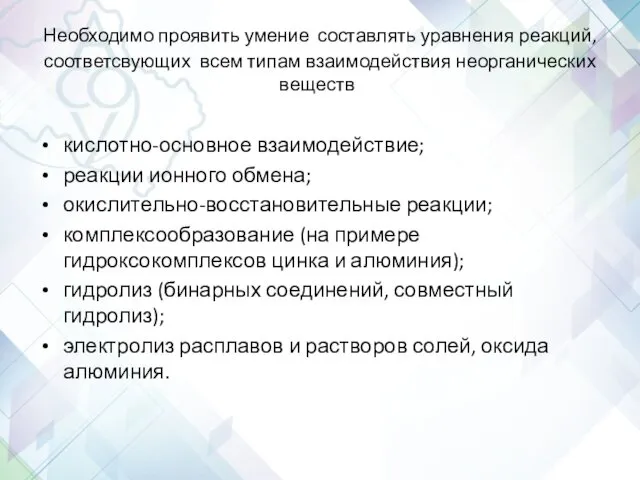 Необходимо проявить умение составлять уравнения реакций, соответсвующих всем типам взаимодействия неорганических веществ

• кислотно-основное взаимодействие;
• реакции ионного обмена;
• окислительно-восстановительные реакции;
• комплексообразование (на примере гидроксокомплексов цинка и алюминия);
• гидролиз (бинарных соединений, совместный гидролиз);
• электролиз расплавов и растворов солей, оксида алюминия.